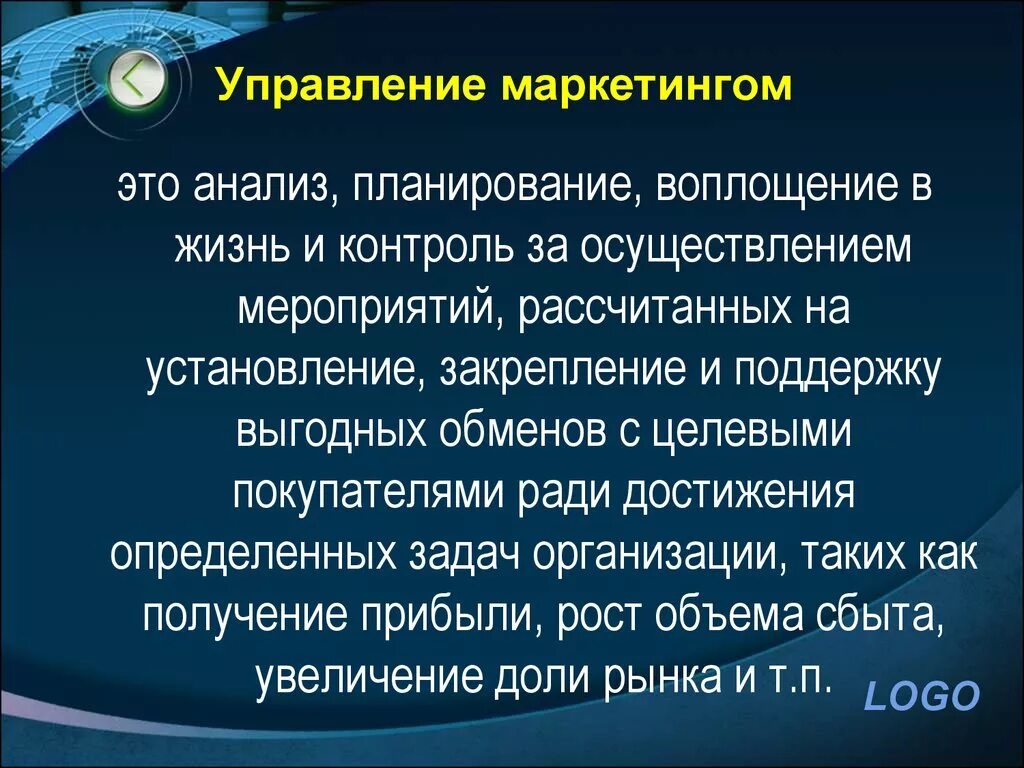 Управление маркетингом

это анализ, планирование, воплощение в жизнь и контроль за осуществлением мероприятий, рассчитанных на установление, закрепление и поддержку выгодных обменов с целевыми покупателями ради достижения определенных задач организации, таких как получение прибыли, рост объема сбыта, увеличение доли рынка и т.п.

LOGO